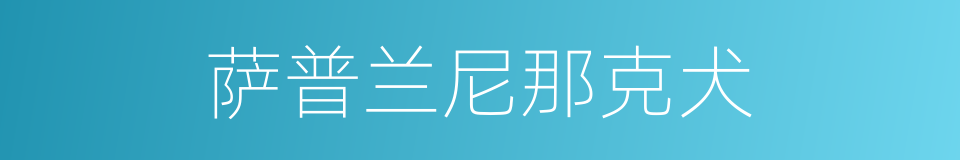 萨普兰尼那克犬